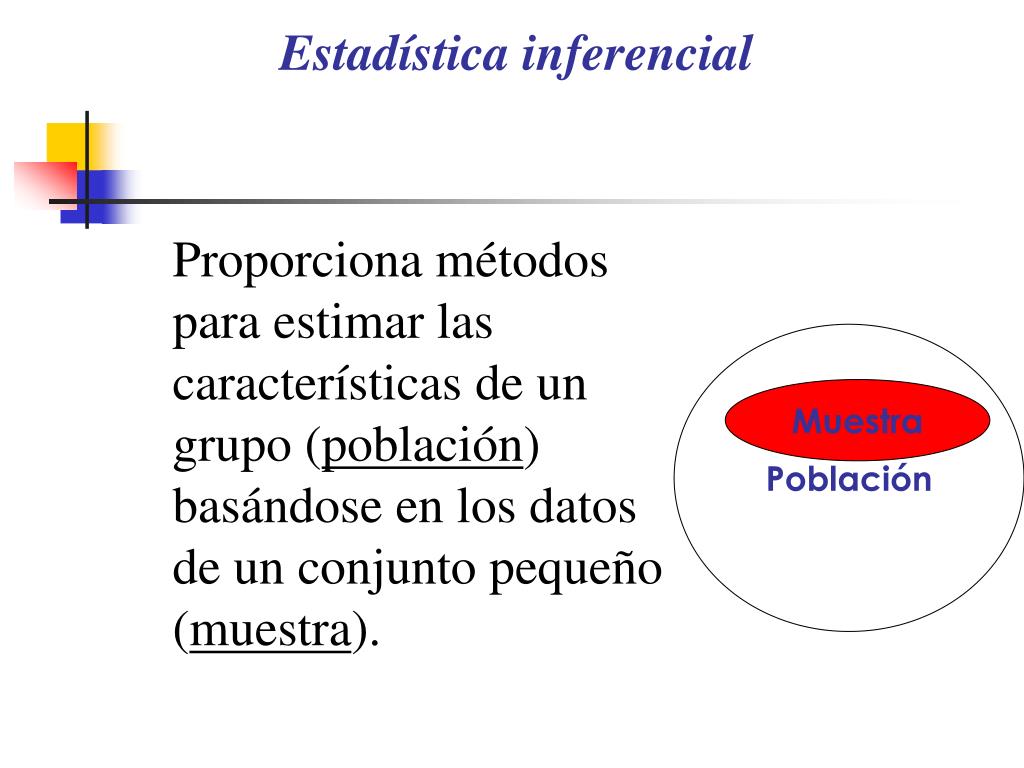 Estadística inferencial

Proporciona métodos para estimar las características de un grupo (población) basándose en los datos de un conjunto pequeño (muestra).

Muestra
Población